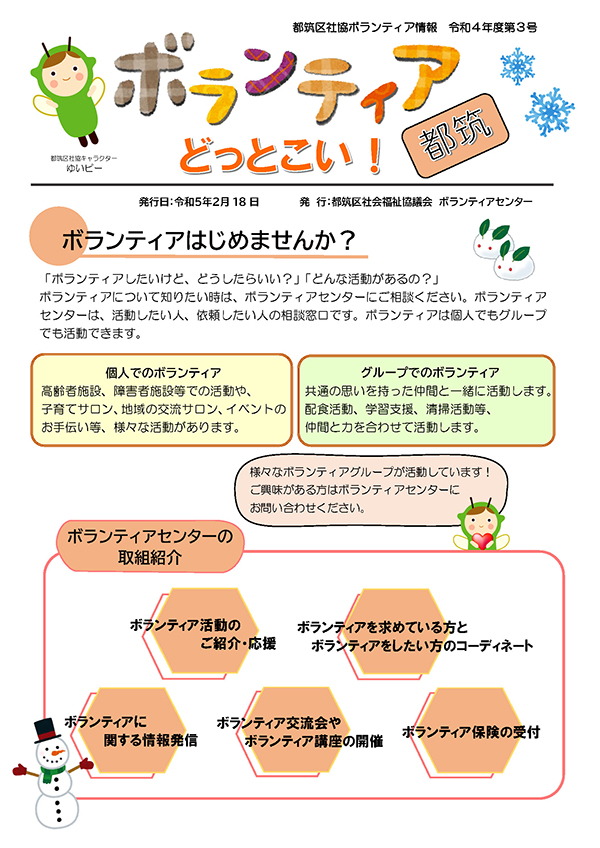 都筑区社協ボランティア情報　令和４年度第３号

ボランティア

どっとこい！

都筑

都筑区社協キャラクター
ゆいピー

発行日：令和5年2月18日　　発　行：都筑区社会福祉協議会　ボランティアセンター

ボランティアはじめませんか？

「ボランティアしたいけど、どうしたらいい？」「どんな活動があるの？」
ボランティアについて知りたい時は、ボランティアセンターにご相談ください。ボランティアセンターは、活動したい人、依頼したい人の相談窓口です。ボランティアは個人でもグループでも活動できます。

個人でのボランティア
高齢者施設、障害者施設等での活動や、子育てサロン、地域の交流サロン、イベントのお手伝い等、様々な活動があります。

グループでのボランティア
共通の思いを持った仲間と一緒に活動します。配食活動、学習支援、清掃活動等、仲間と力を合わせて活動します。

様々なボランティアグループが活動しています！
ご興味がある方はボランティアセンターにお問い合わせください。

ボランティアセンターの取組紹介

ボランティア活動のご紹介・応援

ボランティアを求めている方とボランティアをしたい方のコーディネート

ボランティアに関する情報発信

ボランティア交流会やボランティア講座の開催

ボランティア保険の受付